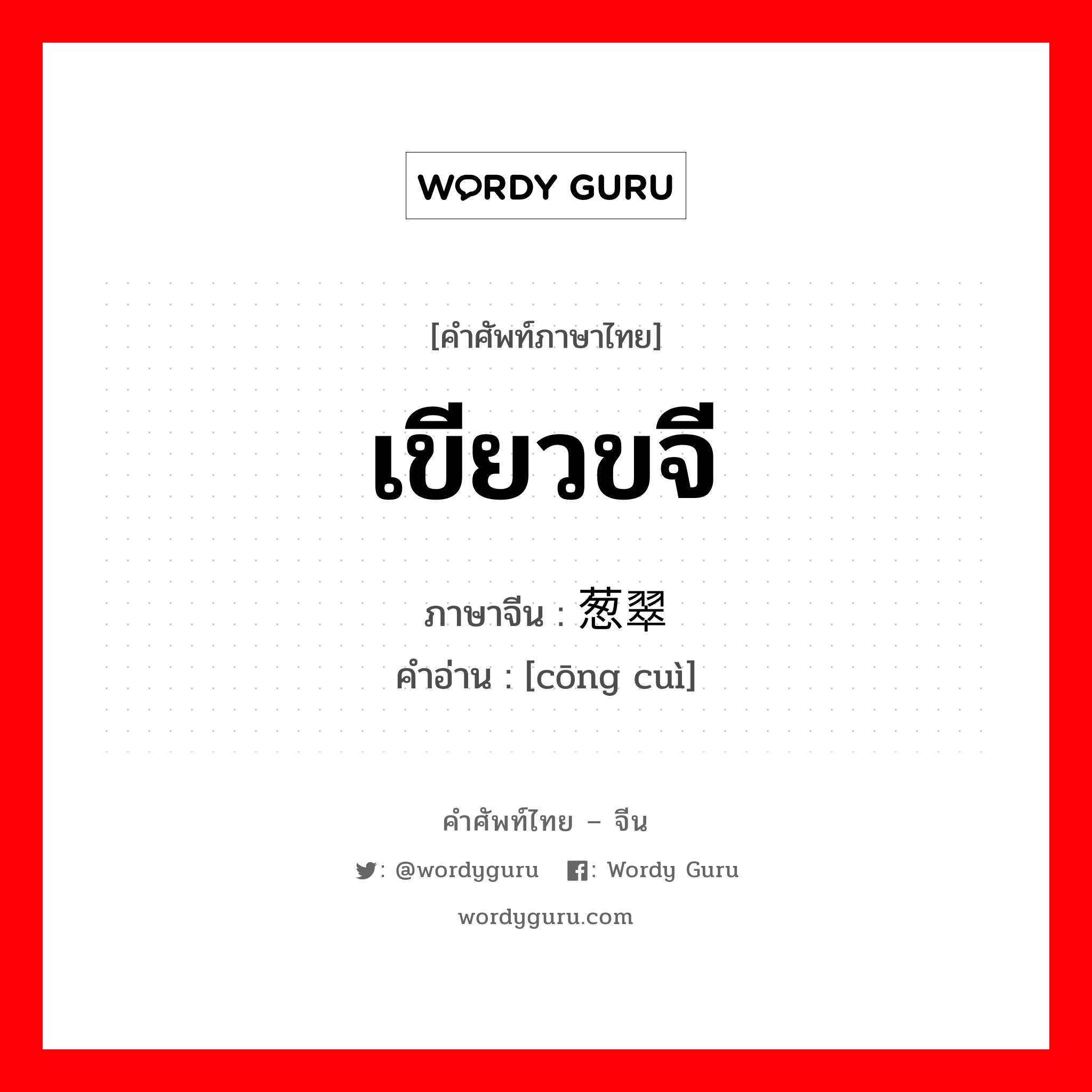 WORDY GURU

[คำศัพท์ภาษาไทย]

เขียวขจี

ภาษาจีน : 葱翠

คำอ่าน : [cōng cuì]

คำศัพท์ไทย – จีน

: @wordyguru : Wordy Guru

wordyguru.com